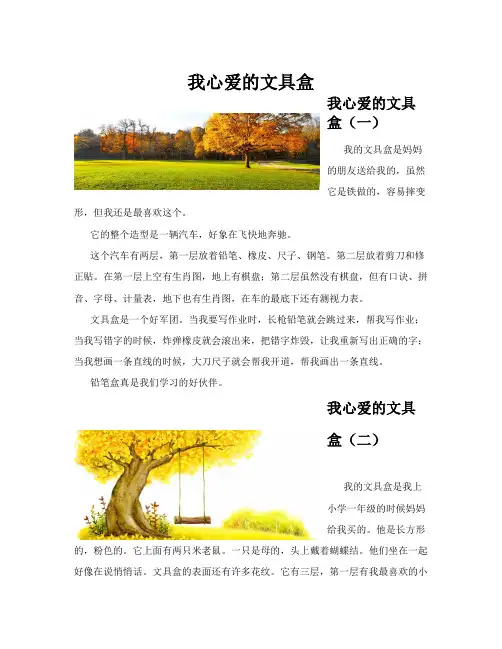 我心爱的文具盒

我心爱的文具盒（一）

我的文具盒是妈妈的朋友送给我的，虽然它是铁做的，容易摔变形，但我还是最喜欢这个。

它的整个造型是一辆汽车，好象在飞快地奔驰。

这个汽车有两层，第一层放着铅笔、橡皮、尺子、钢笔。第二层放着剪刀和修正贴。在第一层上空有生肖图，地上有棋盘；第二层虽然没有棋盘，但有口诀、拼音、字母、计量表，地下也有生肖图，在车的最底下还有测视力表。

文具盒是一个好军团。当我要写作业时，长枪铅笔就会跳过来，帮我写作业；当我写错字的时候，炸弹橡皮就会滚出来，把错字炸毁，让我重新写出正确的字；当我想画一条直线的时候，大刀尺子就会帮我开道，帮我画出一条直线。

铅笔盒真是我们学习的好伙伴。

我心爱的文具盒（二）

我的文具盒是我上小学一年级的时候妈妈给我买的。他是长方形的，粉色的。它上面有两只米老鼠。一只是母的，头上戴着蝴蝶结。他们坐在一起好像在说悄悄话。文具盒的表面还有许多花纹。它有三层，第一层有我最喜欢的小